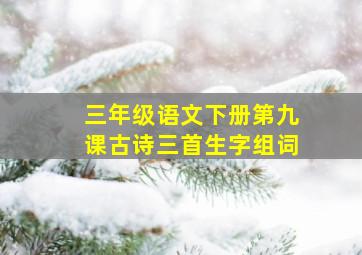 三年级语文下册第九课古诗三首生字组词